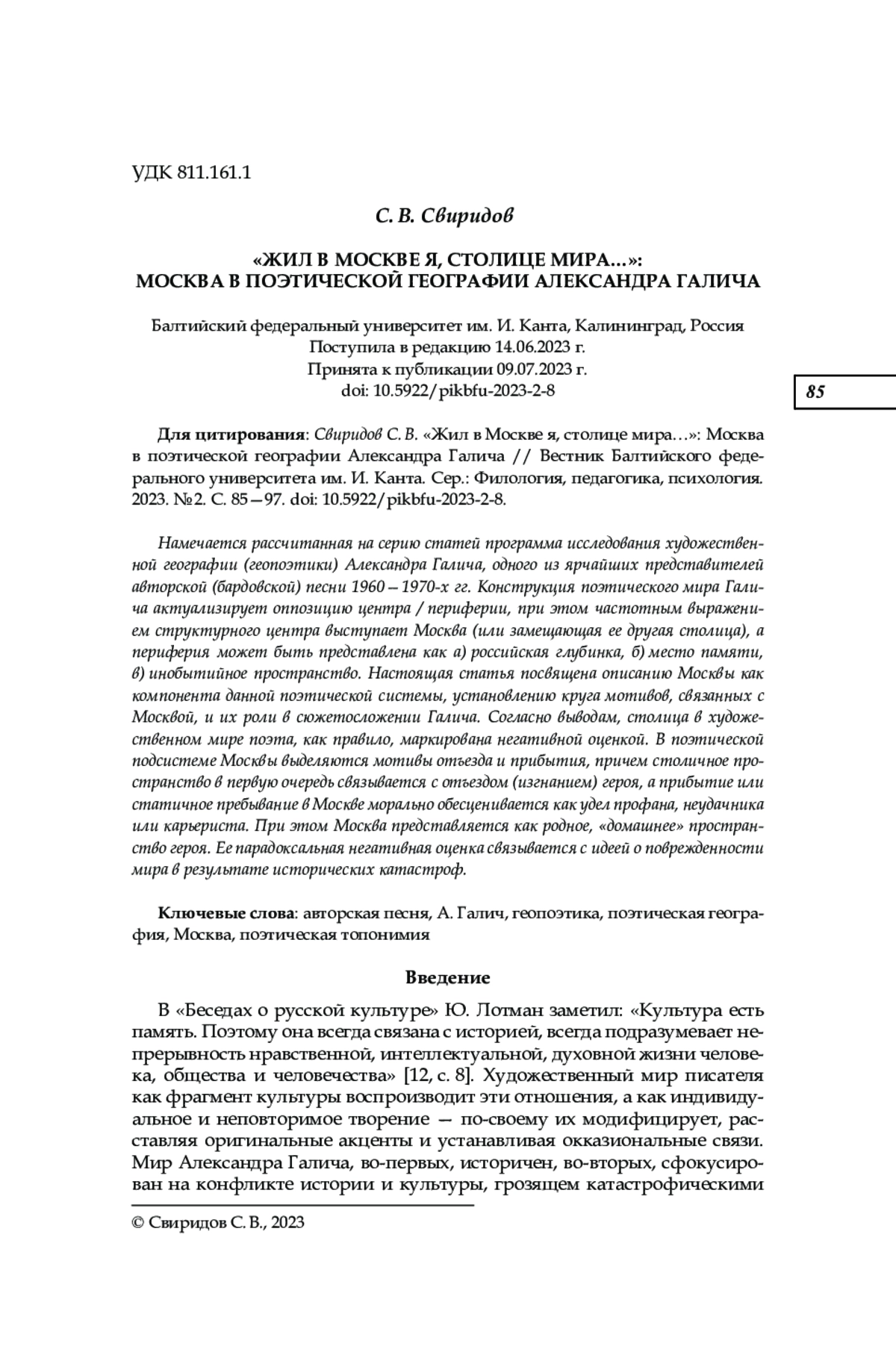 УДК 811.161.1

С. В. Свиридов

«ЖИЛ В МОСКВЕ Я, СТОЛИЦЕ МИРА…»:
МОСКВА В ПОЭТИЧЕСКОЙ ГЕОГРАФИИ АЛЕКСАНДРА ГАЛИЧА

Балтийский федеральный университет им. И. Канта, Калининград, Россия
Поступила в редакцию 14.06.2023 г.
Принята к публикации 09.07.2023 г.
doi: 10.5922/pikbfu-2023-2-8

85

Для цитирования: Свиридов С. В. «Жил в Москве я, столице мира…»: Москва в поэтической географии Александра Галича // Вестник Балтийского федерального университета им. И. Канта. Сер.: Филология, педагогика, психология. 2023. №2. С. 85—97. doi: 10.5922/pikbfu-2023-2-8.

Намечается рассчитанная на серию статей программа исследования художественной географии (геопоэтики) Александра Галича, одного из ярчайших представителей авторской (бардовской) песни 1960—1970-х гг. Конструкция поэтического мира Галича актуализирует оппозицию центра / периферии, при этом частотным выражением структурного центра выступает Москва (или замещающая ее другая столица), а периферия может быть представлена как а) российская глубинка, б) место памяти, в) инобытийное пространство. Настоящая статья посвящена описанию Москвы как компонента данной поэтической системы, установлению круга мотивов, связанных с Москвой, и их роли в сюжетосложении Галича. Согласно выводам, столица в художественном мире поэта, как правило, маркирована негативной оценкой. В поэтической подсистеме Москвы выделяются мотивы отъезда и прибытия, причем столичное пространство в первую очередь связывается с отъездом (изгнанием) героя, а прибытие или статичное пребывание в Москве морально обесценивается как удел профана, неудачника или карьериста. При этом Москва представляется как родное, «домашнее» пространство героя. Ее парадоксальная негативная оценка связывается с идеей о поврежденности мира в результате исторических катастроф.

Ключевые слова: авторская песня, А. Галич, геопоэтика, поэтическая география, Москва, поэтическая топонимия

Введение

В «Беседах о русской культуре» Ю. Лотман заметил: «Культура есть память. Поэтому она всегда связана с историей, всегда подразумевает непрерывность нравственной, интеллектуальной, духовной жизни человека, общества и человечества» [12, с. 8]. Художественный мир писателя как фрагмент культуры воспроизводит эти отношения, а как индивидуальное и неповторимое творение — по-своему их модифицирует, расставляя оригинальные акценты и устанавливая окказиональные связи. Мир Александра Галича, во-первых, историчен, во-вторых, сфокусирован на конфликте истории и культуры, грозящем катастрофическими

© Свиридов С. В., 2023